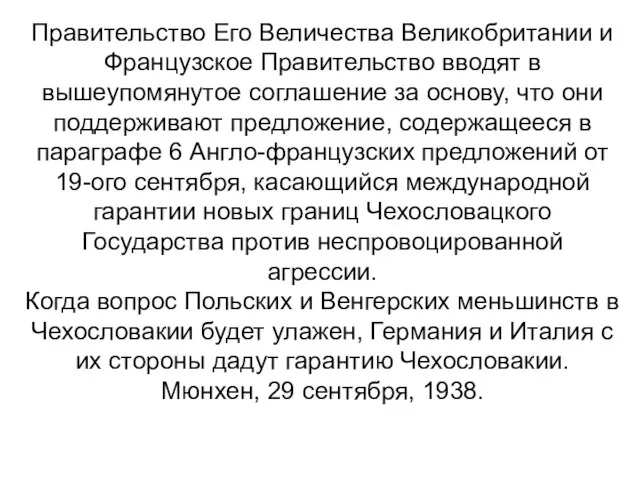 Правительство Его Величества Великобритании и Французское Правительство вводят в вышеупомянутое соглашение за основу, что они поддерживают предложение, содержащееся в параграфе 6 Англо-французских предложений от 19-ого сентября, касающийся международной гарантии новых границ Чехословацкого Государства против неспровоцированной агрессии.
Когда вопрос Польских и Венгерских меньшинств в Чехословакии будет улажен, Германия и Италия с их стороны дадут гарантию Чехословакии.
Мюнхен, 29 сентября, 1938.